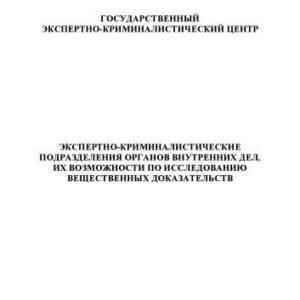 ГОСУДАРСТВЕННЫЙ
ЭКСПЕРТНО-КРИМИНАЛИСТИЧЕСКИЙ ЦЕНТР

ЭКСПЕРТНО-КРИМИНАЛИСТИЧЕСКИЕ
ПОДРАЗДЕЛЕНИЯ ОРГАНОВ ВНУТРЕННИХ ДЕЛ,
ИХ ВОЗМОЖНОСТИ ПО ИССЛЕДОВАНИЮ
ВЕЩЕСТВЕННЫХ ДОКАЗАТЕЛЬСТВ